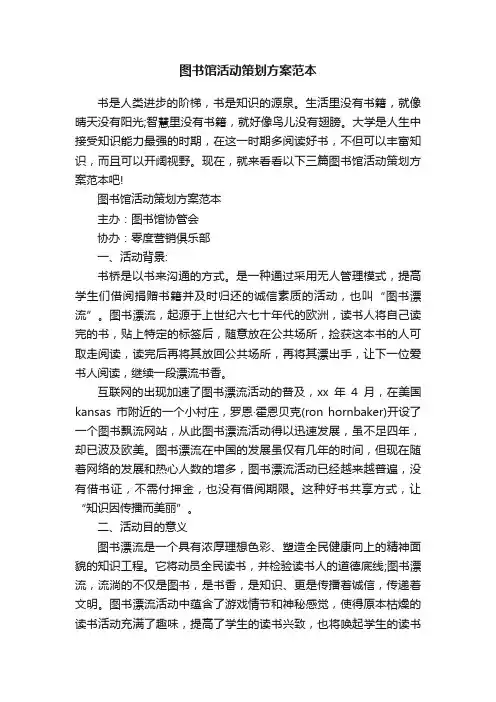 图书馆活动策划方案范本

书是人类进步的阶梯，书是知识的源泉。生活里没有书籍，就像晴天没有阳光;智慧里没有书籍，就好像鸟儿没有翅膀。大学是人生中接受知识能力最强的时期，在这一时期多阅读好书，不但可以丰富知识，而且可以开阔视野。现在，就来看看以下三篇图书馆活动策划方案范本吧!

图书馆活动策划方案范本

主办：图书馆协管会

协办：零度营销俱乐部

一、活动背景:

书桥是以书来沟通的方式。是一种通过采用无人管理模式，提高学生们借阅捐赠书籍并及时归还的诚信素质的活动，也叫“图书漂流”。图书漂流，起源于上世纪六七十年代的欧洲，读书人将自己读完的书，贴上特定的标签后，随意放在公共场所，捡获这本书的人可取走阅读，读完后再将其放回公共场所，再将其漂出手，让下一位爱书人阅读，继续一段漂流书香。

互联网的出现加速了图书漂流活动的普及，xx 年 4 月，在美国 kansas 市附近的一个小村庄，罗恩·霍恩贝克(ron hornbaker)开设了一个图书飘流网站，从此图书漂流活动得以迅速发展，虽不足四年，却已波及欧美。图书漂流在中国的发展虽仅有几年的时间，但现在随着网络的发展和热心人数的增多，图书漂流活动已经越来越普遍，没有借书证，不需付押金，也没有借阅期限。这种好书共享方式，让“知识因传播而美丽”。

二、活动目的意义

图书漂流是一个具有浓厚理想色彩、塑造全民健康向上的精神面貌的知识工程。它将动员全民读书，并检验读书人的道德底线;图书漂流，流淌的不仅是图书，是书香，是知识、更是传播着诚信，传递着文明。图书漂流活动中蕴含了游戏情节和神秘感觉，使得原本枯燥的读书活动充满了趣味，提高了学生的读书兴致，也将唤起学生的读书